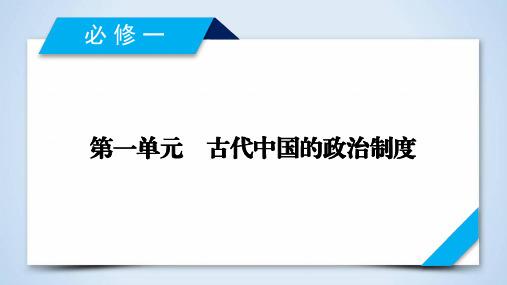 必修一

第一单元　古代中国的政治制度